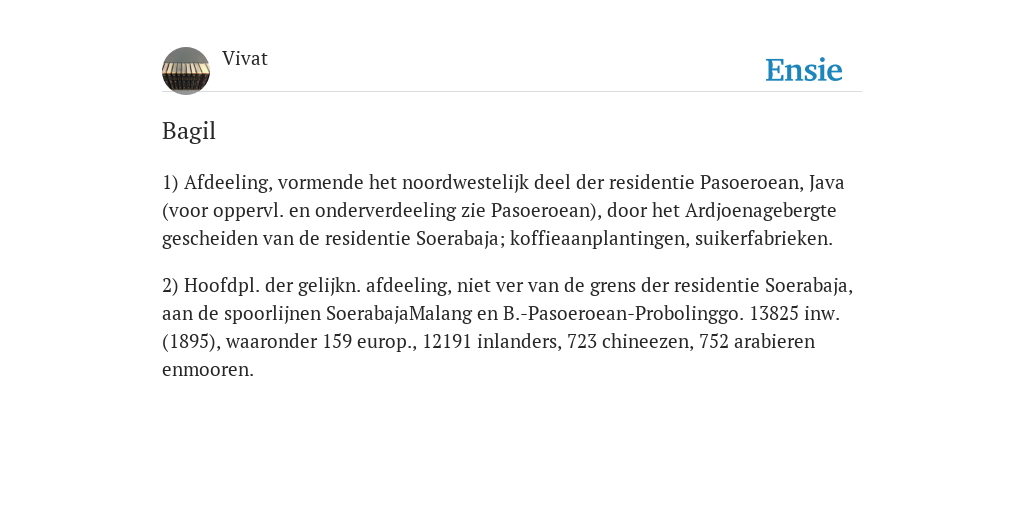 Vivat

Ensie

Bagil

1) Afdeeling, vormende het noordwestelijk deel der residentie Pasoeroean, Java (voor oppervl. en onderverdeeling zie Pasoeroean), door het Ardjoenagebergte gescheiden van de residentie Soerabaja; koffieaanplantingen, suikerfabrieken.

2) Hoofdpl. der gelijkn. afdeeling, niet ver van de grens der residentie Soerabaja, aan de spoorlijnen SoerabajaMalang en B.-Pasoeroean-Probolinggo. 13825 inw. (1895), waaronder 159 europ., 12191 inlanders, 723 chineezen, 752 arabieren enmooren.